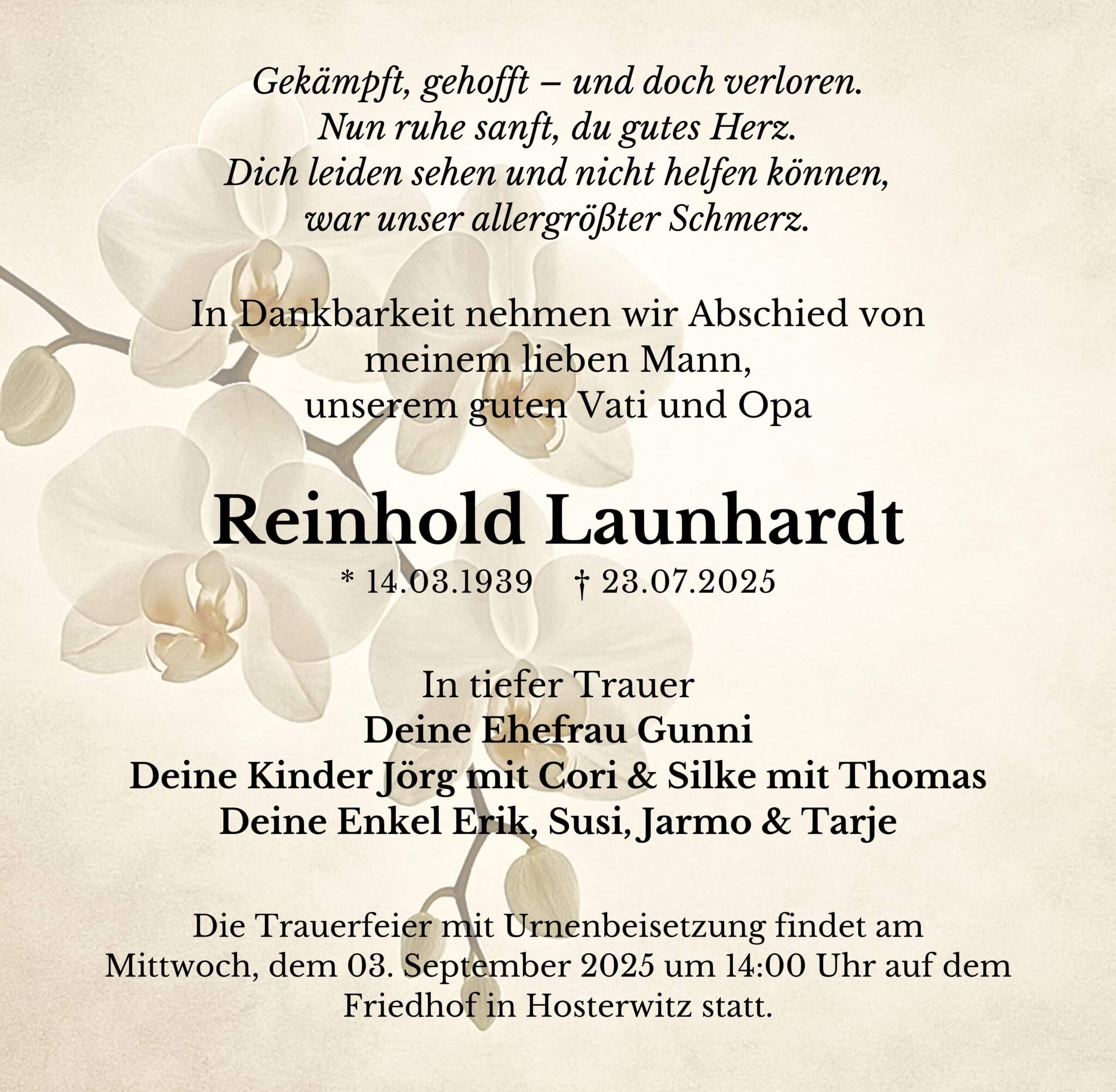 Gekämpft, gehofft – und doch verloren.
Nun ruhe sanft, du gutes Herz.
Dich leiden sehen und nicht helfen können,
war unser allergrößter Schmerz.

In Dankbarkeit nehmen wir Abschied von
meinem lieben Mann,
unserem guten Vati und Opa

Reinhold Launhardt

* 14.03.1939 † 23.07.2025

In tiefer Trauer
Deine Ehefrau Gunni
Deine Kinder Jörg mit Cori & Silke mit Thomas
Deine Enkel Erik, Susi, Jarmo & Tarje

Die Trauerfeier mit Urnenbeisetzung findet am Mittwoch, dem 03. September 2025 um 14:00 Uhr auf dem Friedhof in Hosterwitz statt.